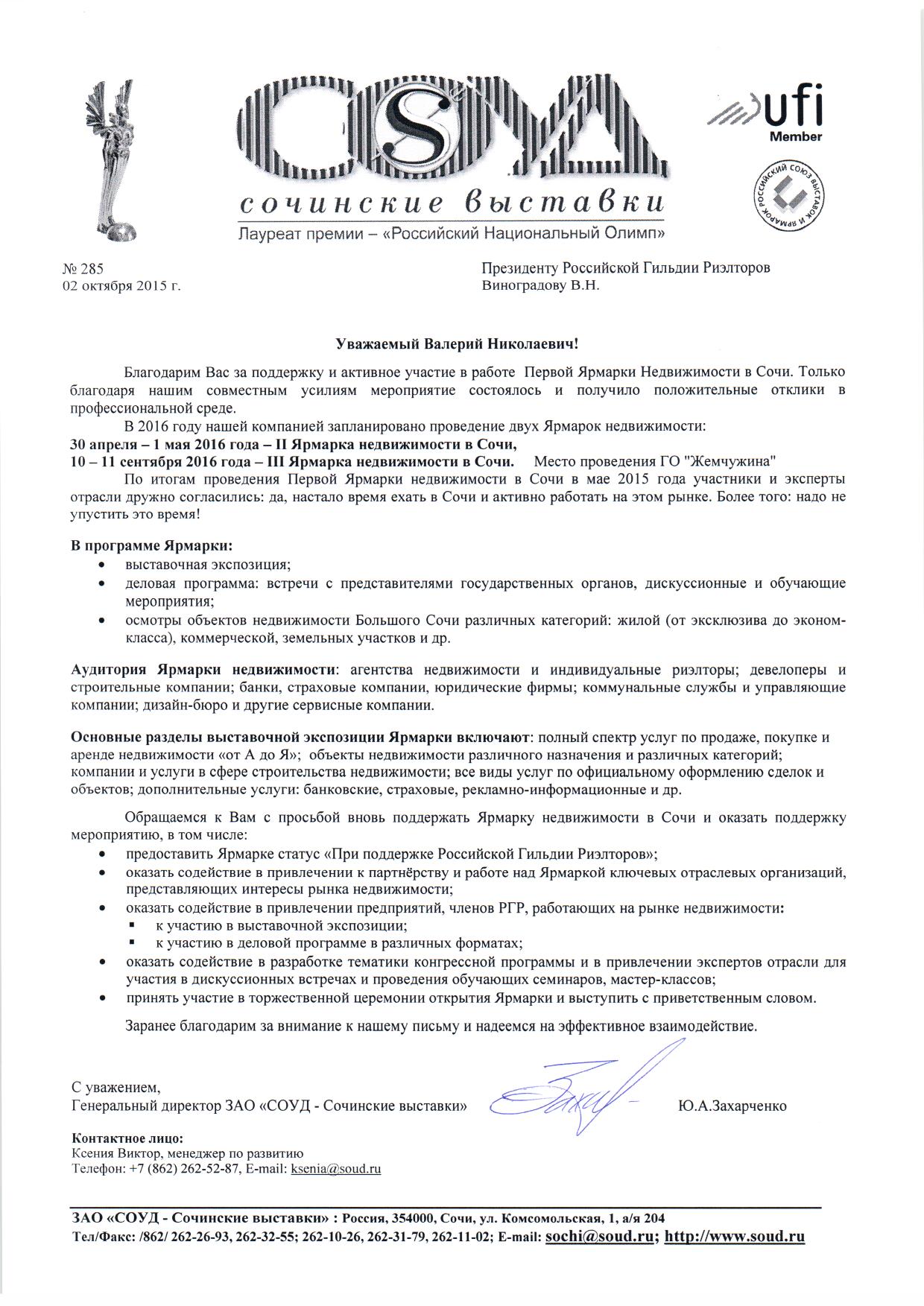 СОУД
сочинские выставки
Лауреат премии – «Российский Национальный Олимп»

ufi
Member

РОССИЙСКИЙ СОЮЗ ВЫСТАВОК И ЯРМАРОК

№ 285
02 октября 2015 г.

Президенту Российской Гильдии Риэлторов
Виноградову В.Н.

Уважаемый Валерий Николаевич!

Благодарим Вас за поддержку и активное участие в работе Первой Ярмарки Недвижимости в Сочи. Только благодаря нашим совместным усилиям мероприятие состоялось и получило положительные отклики в профессиональной среде.

В 2016 году нашей компанией запланировано проведение двух Ярмарок недвижимости:
30 апреля – 1 мая 2016 года – II Ярмарка недвижимости в Сочи,
10 – 11 сентября 2016 года – III Ярмарка недвижимости в Сочи. Место проведения ГО "Жемчужина"

По итогам проведения Первой Ярмарки недвижимости в Сочи в мае 2015 года участники и эксперты отрасли дружно согласились: да, настало время ехать в Сочи и активно работать на этом рынке. Более того: надо не упустить это время!

В программе Ярмарки:
• выставочная экспозиция;
• деловая программа: встречи с представителями государственных органов, дискуссионные и обучающие мероприятия;
• осмотры объектов недвижимости Большого Сочи различных категорий: жилой (от эксклюзива до эконом-класса), коммерческой, земельных участков и др.

Аудитория Ярмарки недвижимости: агентства недвижимости и индивидуальные риэлторы; девелоперы и строительные компании; банки, страховые компании, юридические фирмы; коммунальные службы и управляющие компании; дизайн-бюро и другие сервисные компании.

Основные разделы выставочной экспозиции Ярмарки включают: полный спектр услуг по продаже, покупке и аренде недвижимости «от А до Я»; объекты недвижимости различного назначения и различных категорий; компании и услуги в сфере строительства недвижимости; все виды услуг по официальному оформлению сделок и объектов; дополнительные услуги: банковские, страховые, рекламно-информационные и др.

Обращаемся к Вам с просьбой вновь поддержать Ярмарку недвижимости в Сочи и оказать поддержку мероприятию, в том числе:
• предоставить Ярмарке статус «При поддержке Российской Гильдии Риэлторов»;
• оказать содействие в привлечении к партнёрству и работе над Ярмаркой ключевых отраслевых организаций, представляющих интересы рынка недвижимости;
• оказать содействие в привлечении предприятий, членов РГР, работающих на рынке недвижимости:
▪ к участию в выставочной экспозиции;
▪ к участию в деловой программе в различных форматах;
• оказать содействие в разработке тематики конгрессной программы и в привлечении экспертов отрасли для участия в дискуссионных встречах и проведения обучающих семинаров, мастер-классов;
• принять участие в торжественной церемонии открытия Ярмарки и выступить с приветственным словом.

Заранее благодарим за внимание к нашему письму и надеемся на эффективное взаимодействие.

С уважением,
Генеральный директор ЗАО «СОУД - Сочинские выставки» Ю.А.Захарченко

Контактное лицо:
Ксения Виктор, менеджер по развитию
Телефон: +7 (862) 262-52-87, E-mail: ksenia@soud.ru

ЗАО «СОУД - Сочинские выставки» : Россия, 354000, Сочи, ул. Комсомольская, 1, а/я 204
Тел/Факс: /862/ 262-26-93, 262-32-55; 262-10-26, 262-31-79, 262-11-02; E-mail: sochi@soud.ru; http://www.soud.ru